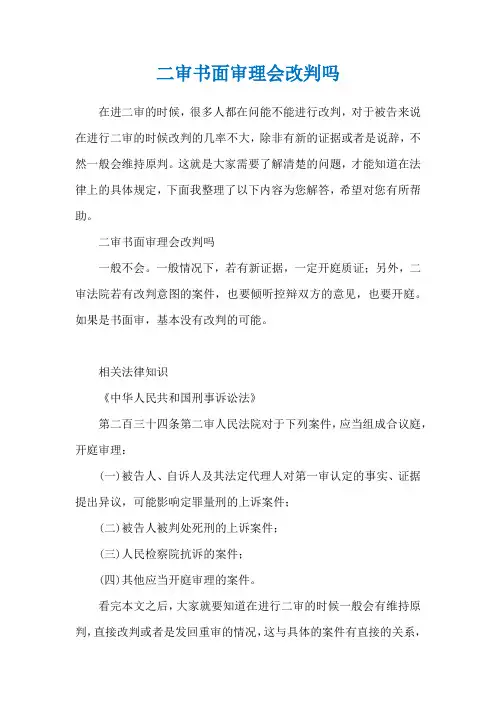 二审书面审理会改判吗

在进二审的时候，很多人都在问能不能进行改判，对于被告来说在进行二审的时候改判的几率不大，除非有新的证据或者是说辞，不然一般会维持原判。这就是大家需要了解清楚的问题，才能知道在法律上的具体规定，下面我整理了以下内容为您解答，希望对您有所帮助。

二审书面审理会改判吗

一般不会。一般情况下，若有新证据，一定开庭质证；另外，二审法院若有改判意图的案件，也要倾听控辩双方的意见，也要开庭。如果是书面审，基本没有改判的可能。

相关法律知识

《中华人民共和国刑事诉讼法》

第二百三十四条第二审人民法院对于下列案件，应当组成合议庭，开庭审理：

(一)被告人、自诉人及其法定代理人对第一审认定的事实、证据提出异议，可能影响定罪量刑的上诉案件；

(二)被告人被判处死刑的上诉案件；

(三)人民检察院抗诉的案件；

(四)其他应当开庭审理的案件。

看完本文之后，大家就要知道在进行二审的时候一般会有维持原判，直接改判或者是发回重审的情况，这与具体的案件有直接的关系，